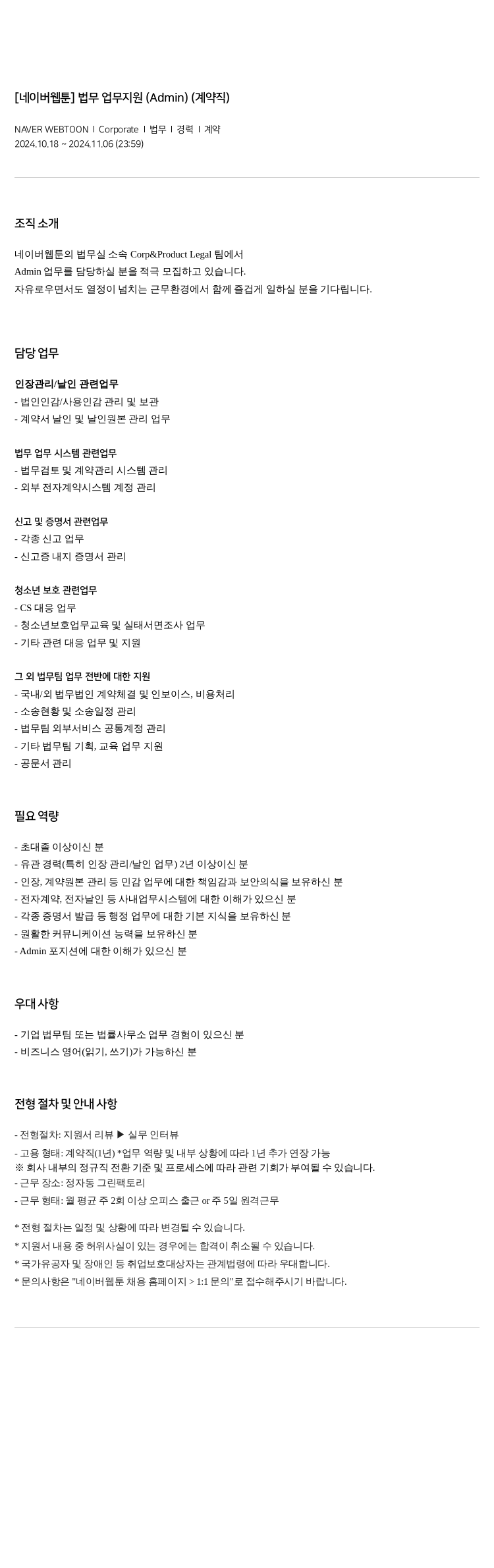 [네이버웹툰] 법무 업무지원 (Admin) (계약직)

NAVER WEBTOON | Corporate | 법무 | 경력 | 계약
2024.10.18 ~ 2024.11.06 (23:59)

조직 소개

네이버웹툰의 법무실 소속 Corp&Product Legal 팀에서
Admin 업무를 담당하실 분을 적극 모집하고 있습니다.
자유로우면서도 열정이 넘치는 근무환경에서 함께 즐겁게 일하실 분을 기다립니다.

담당 업무

인장관리/날인 관련업무
- 법인인감/사용인감 관리 및 보관
- 계약서 날인 및 날인원본 관리 업무

법무 업무 시스템 관련업무
- 법무검토 및 계약관리 시스템 관리
- 외부 전자계약시스템 계정 관리

신고 및 증명서 관련업무
- 각종 신고 업무
- 신고증 내지 증명서 관리

청소년 보호 관련업무
- CS 대응 업무
- 청소년보호업무교육 및 실태서면조사 업무
- 기타 관련 대응 업무 및 지원

그 외 법무팀 업무 전반에 대한 지원
- 국내/외 법무법인 계약체결 및 인보이스, 비용처리
- 소송현황 및 소송일정 관리
- 법무팀 외부서비스 공통계정 관리
- 기타 법무팀 기획, 교육 업무 지원
- 공문서 관리

필요 역량

- 초대졸 이상이신 분
- 유관 경력(특히 인장 관리/날인 업무) 2년 이상이신 분
- 인장, 계약원본 관리 등 민감 업무에 대한 책임감과 보안의식을 보유하신 분
- 전자계약, 전자날인 등 사내업무시스템에 대한 이해가 있으신 분
- 각종 증명서 발급 등 행정 업무에 대한 기본 지식을 보유하신 분
- 원활한 커뮤니케이션 능력을 보유하신 분
- Admin 포지션에 대한 이해가 있으신 분

우대 사항

- 기업 법무팀 또는 법률사무소 업무 경험이 있으신 분
- 비즈니스 영어(읽기, 쓰기)가 가능하신 분

전형 절차 및 안내 사항

- 전형절차: 지원서 리뷰 ▶ 실무 인터뷰
- 고용 형태: 계약직(1년) *업무 역량 및 내부 상황에 따라 1년 추가 연장 가능
※ 회사 내부의 정규직 전환 기준 및 프로세스에 따라 관련 기회가 부여될 수 있습니다.
- 근무 장소: 정자동 그린팩토리
- 근무 형태: 월 평균 주 2회 이상 오피스 출근 or 주 5일 원격근무

* 전형 절차는 일정 및 상황에 따라 변경될 수 있습니다.
* 지원서 내용 중 허위사실이 있는 경우에는 합격이 취소될 수 있습니다.
* 국가유공자 및 장애인 등 취업보호대상자는 관계법령에 따라 우대합니다.
* 문의사항은 "네이버웹툰 채용 홈페이지 > 1:1 문의"로 접수해주시기 바랍니다.